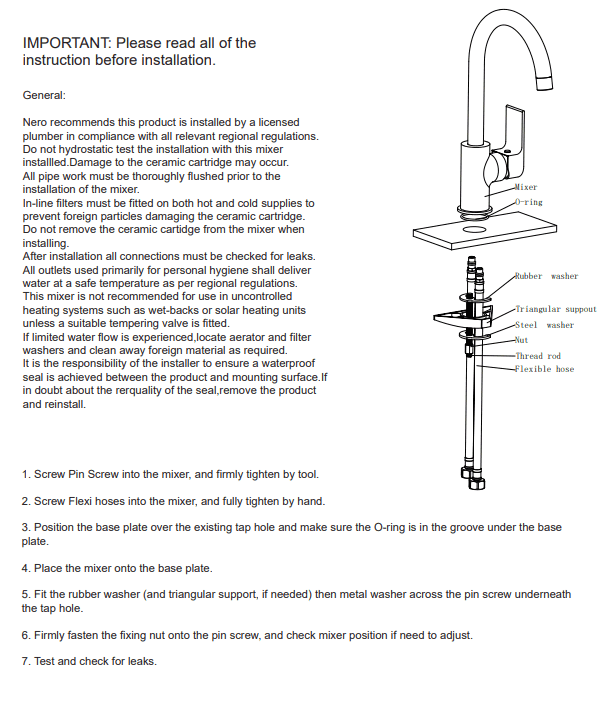 IMPORTANT: Please read all of the instruction before installation.

General:

Nero recommends this product is installed by a licensed plumber in compliance with all relevant regional regulations.
Do not hydrostatic test the installation with this mixer installled.Damage to the ceramic cartridge may occur.
All pipe work must be thoroughly flushed prior to the installation of the mixer.
In-line filters must be fitted on both hot and cold supplies to prevent foreign particles damaging the ceramic cartridge.
Do not remove the ceramic cartidge from the mixer when installing.
After installation all connections must be checked for leaks.
All outlets used primarily for personal hygiene shall deliver water at a safe temperature as per regional regulations.
This mixer is not recommended for use in uncontrolled heating systems such as wet-backs or solar heating units unless a suitable tempering valve is fitted.
If limited water flow is experienced,locate aerator and filter washers and clean away foreign material as required.
It is the responsibility of the installer to ensure a waterproof seal is achieved between the product and mounting surface.If in doubt about the rerquality of the seal,remove the product and reinstall.

Mixer
O-ring
Rubber washer
Triangular suppout
Steel washer
Nut
Thread rod
Flexible hose

1. Screw Pin Screw into the mixer, and firmly tighten by tool.

2. Screw Flexi hoses into the mixer, and fully tighten by hand.

3. Position the base plate over the existing tap hole and make sure the O-ring is in the groove under the base plate.

4. Place the mixer onto the base plate.

5. Fit the rubber washer (and triangular support, if needed) then metal washer across the pin screw underneath the tap hole.

6. Firmly fasten the fixing nut onto the pin screw, and check mixer position if need to adjust.

7. Test and check for leaks.